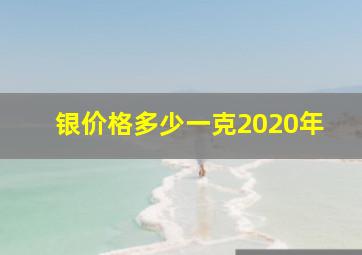 银价格多少一克2020年